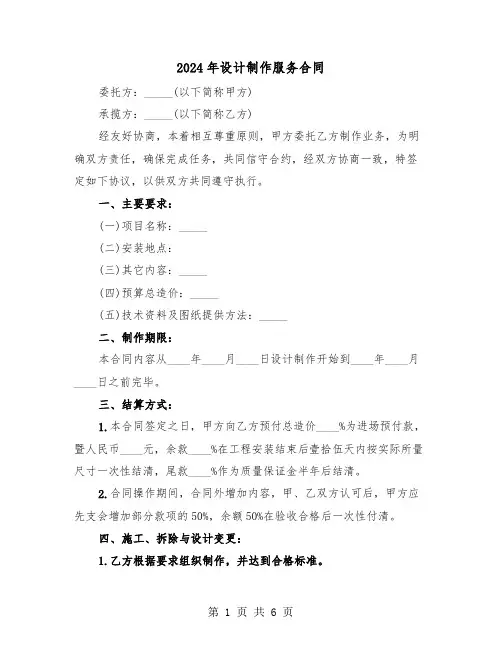 2024年设计制作服务合同

委托方：_____(以下简称甲方)

承揽方：_____(以下简称乙方)

经友好协商，本着相互尊重原则，甲方委托乙方制作业务，为明确双方责任，确保完成任务，共同信守合约，经双方协商一致，特签定如下协议，以供双方共同遵守执行。

一、主要要求：

(一)项目名称：_____

(二)安装地点：

(三)其它内容：_____

(四)预算总造价：_____

(五)技术资料及图纸提供方法：_____

二、制作期限：

本合同内容从____年____月____日设计制作开始到____年____月____日之前完毕。

三、结算方式：

1.本合同签定之日，甲方向乙方预付总造价____%为进场预付款，暨人民币____元，余款____%在工程安装结束后壹拾伍天内按实际所量尺寸一次性结清，尾款____%作为质量保证金半年后结清。

2.合同操作期间，合同外增加内容，甲、乙双方认可后，甲方应先支会增加部分款项的50%，余额50%在验收合格后一次性付清。

四、施工、拆除与设计变更：

1.乙方根据要求组织制作，并达到合格标准。

第 1 页 共 6 页